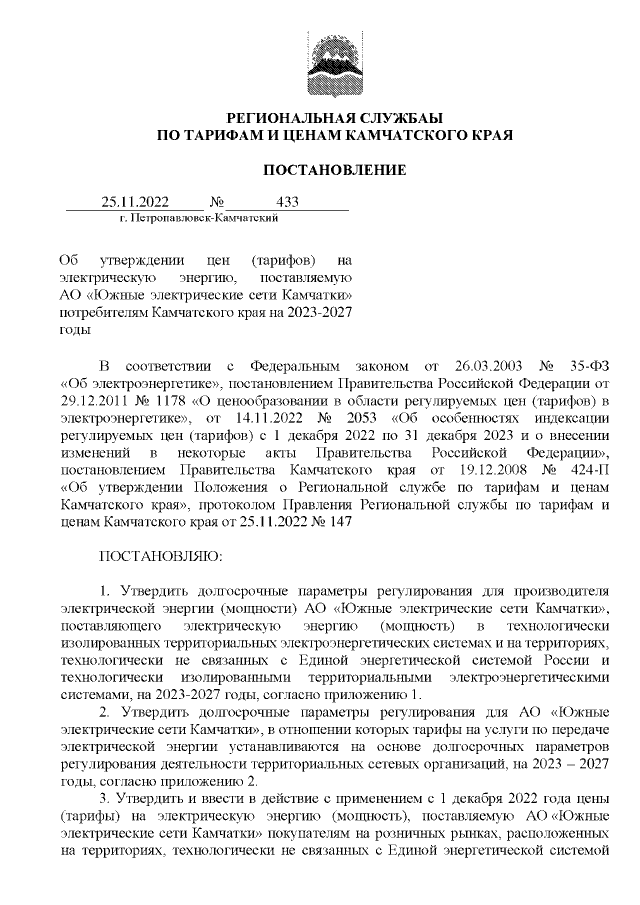 РЕГИОНАЛЬНАЯ СЛУЖБАЫ
ПО ТАРИФАМ И ЦЕНАМ КАМЧАТСКОГО КРАЯ

ПОСТАНОВЛЕНИЕ

25.11.2022 № 433
г. Петропавловск-Камчатский

Об утверждении цен (тарифов) на электрическую энергию, поставляемую АО «Южные электрические сети Камчатки» потребителям Камчатского края на 2023-2027 годы

В соответствии с Федеральным законом от 26.03.2003 № 35-ФЗ «Об электроэнергетике», постановлением Правительства Российской Федерации от 29.12.2011 № 1178 «О ценообразовании в области регулируемых цен (тарифов) в электроэнергетике», от 14.11.2022 № 2053 «Об особенностях индексации регулируемых цен (тарифов) с 1 декабря 2022 по 31 декабря 2023 и о внесении изменений в некоторые акты Правительства Российской Федерации», постановлением Правительства Камчатского края от 19.12.2008 № 424-П «Об утверждении Положения о Региональной службе по тарифам и ценам Камчатского края», протоколом Правления Региональной службы по тарифам и ценам Камчатского края от 25.11.2022 № 147

ПОСТАНОВЛЯЮ:

1. Утвердить долгосрочные параметры регулирования для производителя электрической энергии (мощности) АО «Южные электрические сети Камчатки», поставляющего электрическую энергию (мощность) в технологически изолированных территориальных электроэнергетических системах и на территориях, технологически не связанных с Единой энергетической системой России и технологически изолированными территориальными электроэнергетическими системами, на 2023-2027 годы, согласно приложению 1.

2. Утвердить долгосрочные параметры регулирования для АО «Южные электрические сети Камчатки», в отношении которых тарифы на услуги по передаче электрической энергии устанавливаются на основе долгосрочных параметров регулирования деятельности территориальных сетевых организаций, на 2023 – 2027 годы, согласно приложению 2.

3. Утвердить и ввести в действие с применением с 1 декабря 2022 года цены (тарифы) на электрическую энергию (мощность), поставляемую АО «Южные электрические сети Камчатки» покупателям на розничных рынках, расположенных на территориях, технологически не связанных с Единой энергетической системой